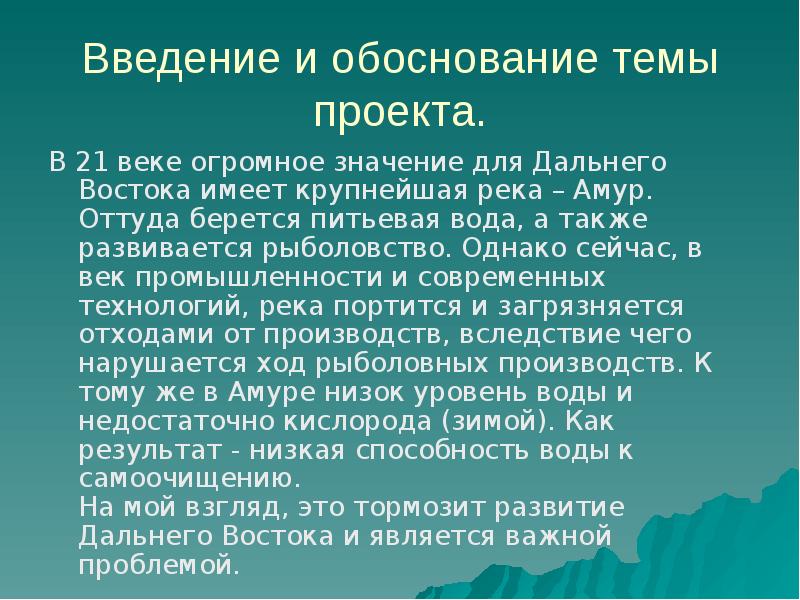 Введение и обоснование темы проекта.

В 21 веке огромное значение для Дальнего Востока имеет крупнейшая река – Амур. Оттуда берется питьевая вода, а также развивается рыболовство. Однако сейчас, в век промышленности и современных технологий, река портится и загрязняется отходами от производств, вследствие чего нарушается ход рыболовных производств. К тому же в Амуре низок уровень воды и недостаточно кислорода (зимой). Как результат - низкая способность воды к самоочищению.
На мой взгляд, это тормозит развитие Дальнего Востока и является важной проблемой.